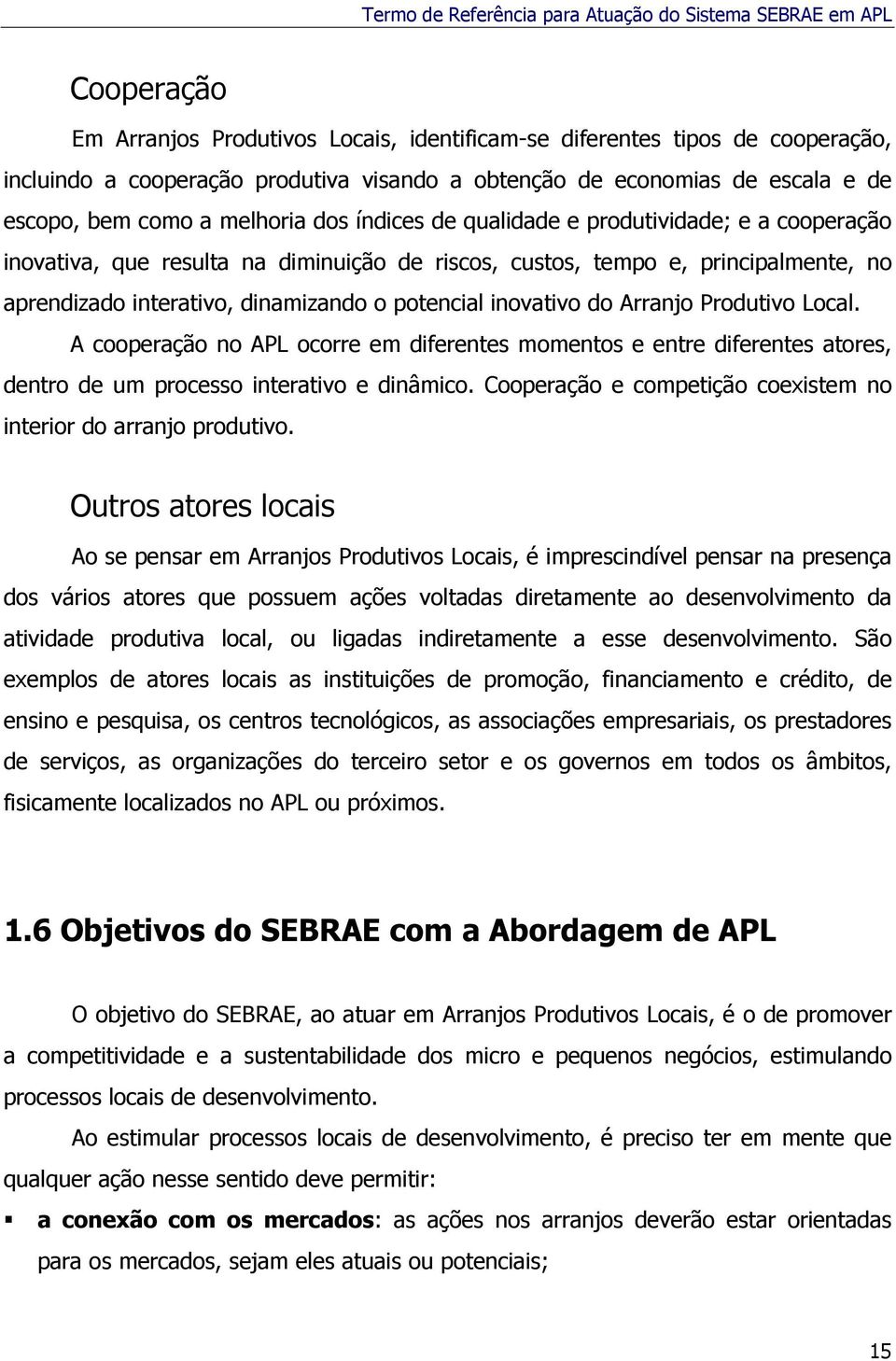 Termo de Referência para Atuação do Sistema SEBRAE em APL

Cooperação

Em Arranjos Produtivos Locais, identificam-se diferentes tipos de cooperação, incluindo a cooperação produtiva visando a obtenção de economias de escala e de escopo, bem como a melhoria dos índices de qualidade e produtividade; e a cooperação inovativa, que resulta na diminuição de riscos, custos, tempo e, principalmente, no aprendizado interativo, dinamizando o potencial inovativo do Arranjo Produtivo Local.

A cooperação no APL ocorre em diferentes momentos e entre diferentes atores, dentro de um processo interativo e dinâmico. Cooperação e competição coexistem no interior do arranjo produtivo.

Outros atores locais

Ao se pensar em Arranjos Produtivos Locais, é imprescindível pensar na presença dos vários atores que possuem ações voltadas diretamente ao desenvolvimento da atividade produtiva local, ou ligadas indiretamente a esse desenvolvimento. São exemplos de atores locais as instituições de promoção, financiamento e crédito, de ensino e pesquisa, os centros tecnológicos, as associações empresariais, os prestadores de serviços, as organizações do terceiro setor e os governos em todos os âmbitos, fisicamente localizados no APL ou próximos.

1.6 Objetivos do SEBRAE com a Abordagem de APL

O objetivo do SEBRAE, ao atuar em Arranjos Produtivos Locais, é o de promover a competitividade e a sustentabilidade dos micro e pequenos negócios, estimulando processos locais de desenvolvimento.

Ao estimular processos locais de desenvolvimento, é preciso ter em mente que qualquer ação nesse sentido deve permitir:

▪ a conexão com os mercados: as ações nos arranjos deverão estar orientadas para os mercados, sejam eles atuais ou potenciais;

15